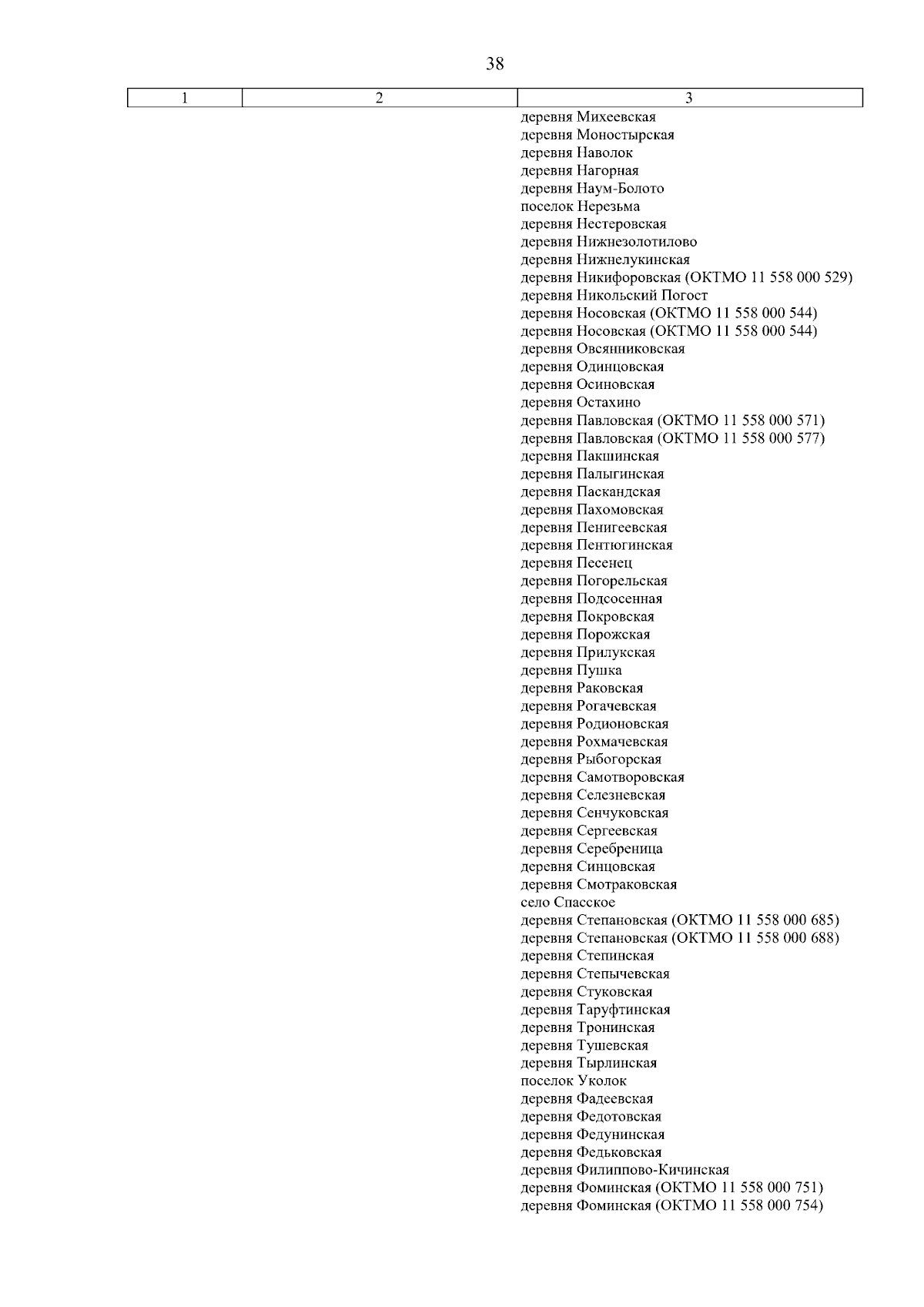 38

| 1 | 2 | 3 |
|---|---|---|
| | | деревня Михеевская<br>деревня Моностырская<br>деревня Наволок<br>деревня Нагорная<br>деревня Наум-Болото<br>поселок Нерезьма<br>деревня Нестеровская<br>деревня Нижнезолотилово<br>деревня Нижнелукинская<br>деревня Никифоровская (ОКТМО 11 558 000 529)<br>деревня Никольский Погост<br>деревня Носовская (ОКТМО 11 558 000 544)<br>деревня Носовская (ОКТМО 11 558 000 544)<br>деревня Овсянниковская<br>деревня Одинцовская<br>деревня Осиновская<br>деревня Остахино<br>деревня Павловская (ОКТМО 11 558 000 571)<br>деревня Павловская (ОКТМО 11 558 000 577)<br>деревня Пакшинская<br>деревня Палыгинская<br>деревня Паскандская<br>деревня Пахомовская<br>деревня Пенигеевская<br>деревня Пентюгинская<br>деревня Песенец<br>деревня Погорельская<br>деревня Подсосенная<br>деревня Покровская<br>деревня Порожская<br>деревня Прилукская<br>деревня Пушка<br>деревня Раковская<br>деревня Рогачевская<br>деревня Родионовская<br>деревня Рохмачевская<br>деревня Рыбогорская<br>деревня Самотворовская<br>деревня Селезневская<br>деревня Сенчуковская<br>деревня Сергеевская<br>деревня Серебреница<br>деревня Синцовская<br>деревня Смотраковская<br>село Спасское<br>деревня Степановская (ОКТМО 11 558 000 685)<br>деревня Степановская (ОКТМО 11 558 000 688)<br>деревня Степинская<br>деревня Степычевская<br>деревня Стуковская<br>деревня Таруфтинская<br>деревня Тронинская<br>деревня Тушевская<br>деревня Тырлинская<br>поселок Уколок<br>деревня Фадеевская<br>деревня Федотовская<br>деревня Федунинская<br>деревня Федьковская<br>деревня Филиппово-Кичинская<br>деревня Фоминская (ОКТМО 11 558 000 751)<br>деревня Фоминская (ОКТМО 11 558 000 754) |